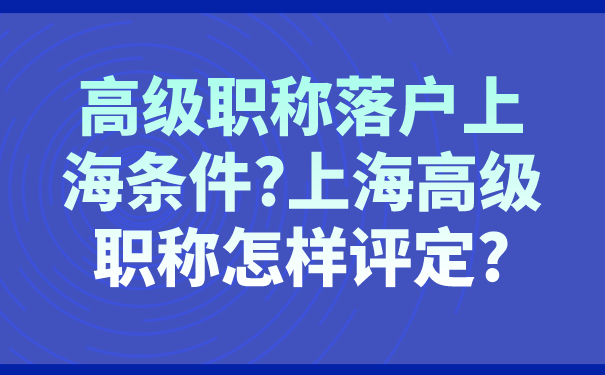 高级职称落户上海条件?上海高级职称怎样评定?